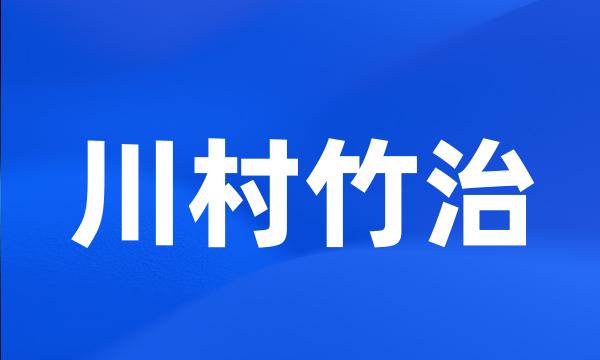 川村竹治